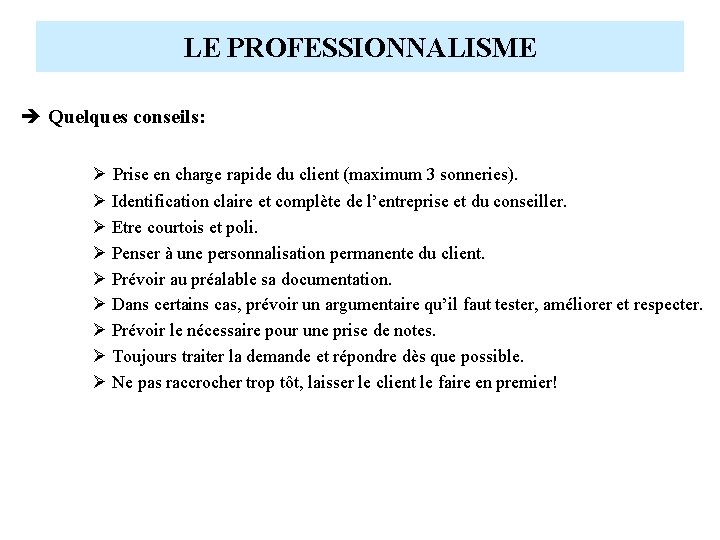 LE PROFESSIONNALISME

➔ Quelques conseils:

➢ Prise en charge rapide du client (maximum 3 sonneries).
➢ Identification claire et complète de l'entreprise et du conseiller.
➢ Etre courtois et poli.
➢ Penser à une personnalisation permanente du client.
➢ Prévoir au préalable sa documentation.
➢ Dans certains cas, prévoir un argumentaire qu'il faut tester, améliorer et respecter.
➢ Prévoir le nécessaire pour une prise de notes.
➢ Toujours traiter la demande et répondre dès que possible.
➢ Ne pas raccrocher trop tôt, laisser le client le faire en premier!